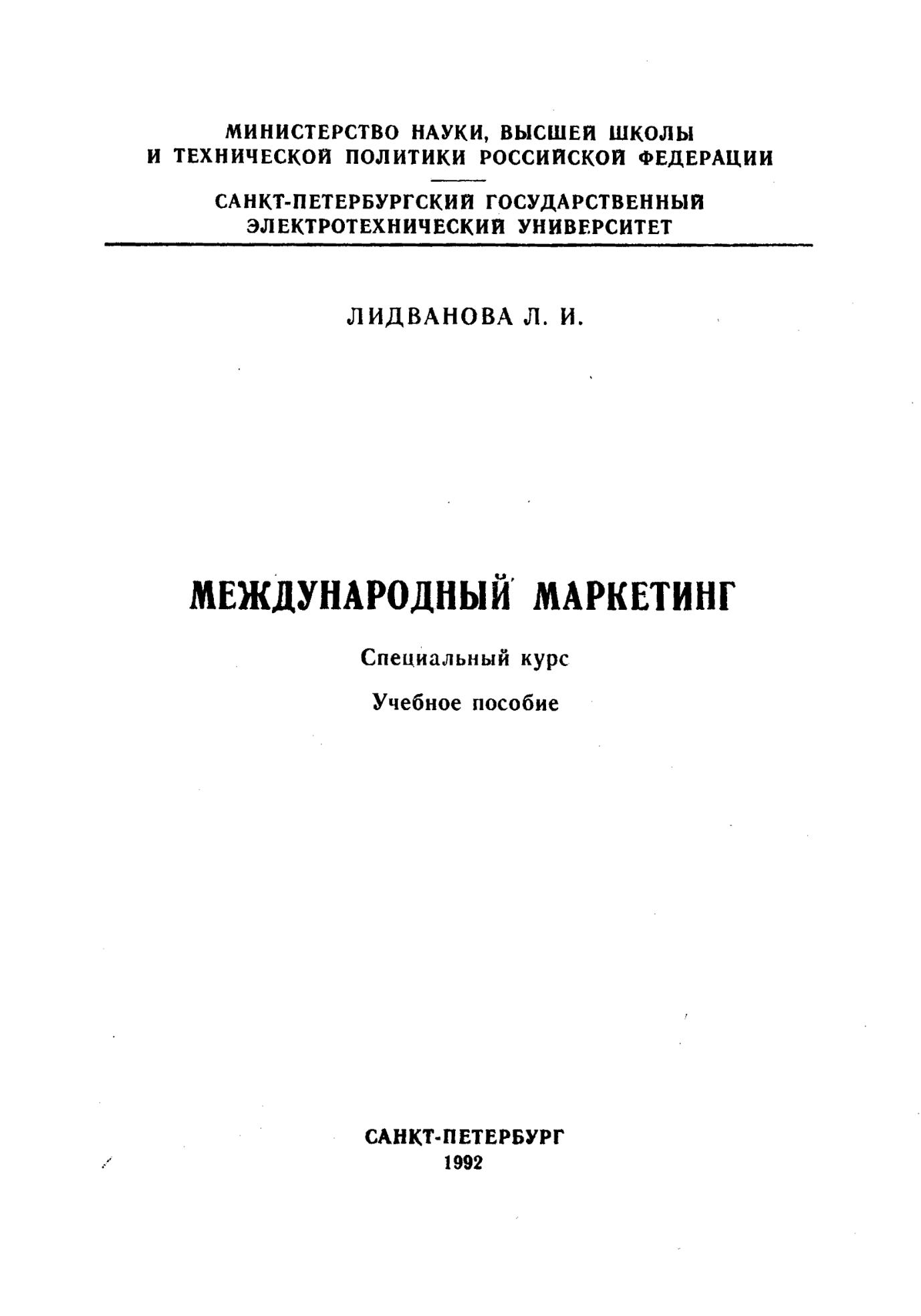 МИНИСТЕРСТВО НАУКИ, ВЫСШЕЙ ШКОЛЫ
И ТЕХНИЧЕСКОЙ ПОЛИТИКИ РОССИЙСКОЙ ФЕДЕРАЦИИ

САНКТ-ПЕТЕРБУРГСКИЙ ГОСУДАРСТВЕННЫЙ
ЭЛЕКТРОТЕХНИЧЕСКИЙ УНИВЕРСИТЕТ

ЛИДВАНОВА Л. И.

МЕЖДУНАРОДНЫЙ МАРКЕТИНГ

Специальный курс

Учебное пособие

САНКТ-ПЕТЕРБУРГ
1992